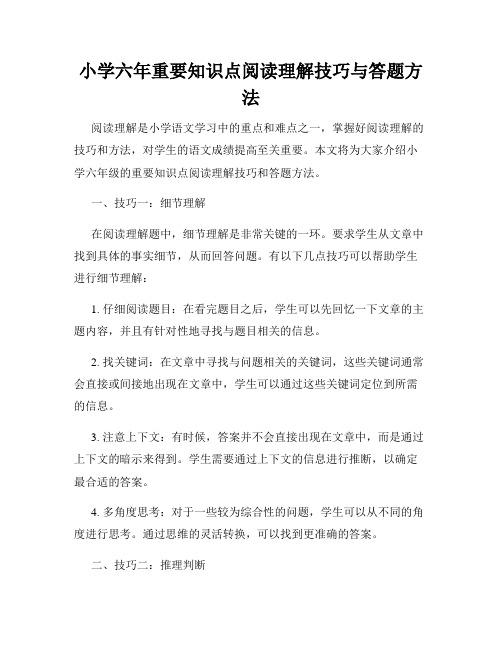 小学六年重要知识点阅读理解技巧与答题方法

阅读理解是小学语文学习中的重点和难点之一，掌握好阅读理解的技巧和方法，对学生的语文成绩提高至关重要。本文将为大家介绍小学六年级的重要知识点阅读理解技巧和答题方法。

一、技巧一：细节理解

在阅读理解题中，细节理解是非常关键的一环。要求学生从文章中找到具体的事实细节，从而回答问题。有以下几点技巧可以帮助学生进行细节理解：

1. 仔细阅读题目：在看完题目之后，学生可以先回忆一下文章的主题内容，并且有针对性地寻找与题目相关的信息。

2. 找关键词：在文章中寻找与问题相关的关键词，这些关键词通常会直接或间接地出现在文章中，学生可以通过这些关键词定位到所需的信息。

3. 注意上下文：有时候，答案并不会直接出现在文章中，而是通过上下文的暗示来得到。学生需要通过上下文的信息进行推断，以确定最合适的答案。

4. 多角度思考：对于一些较为综合性的问题，学生可以从不同的角度进行思考。通过思维的灵活转换，可以找到更准确的答案。

二、技巧二：推理判断